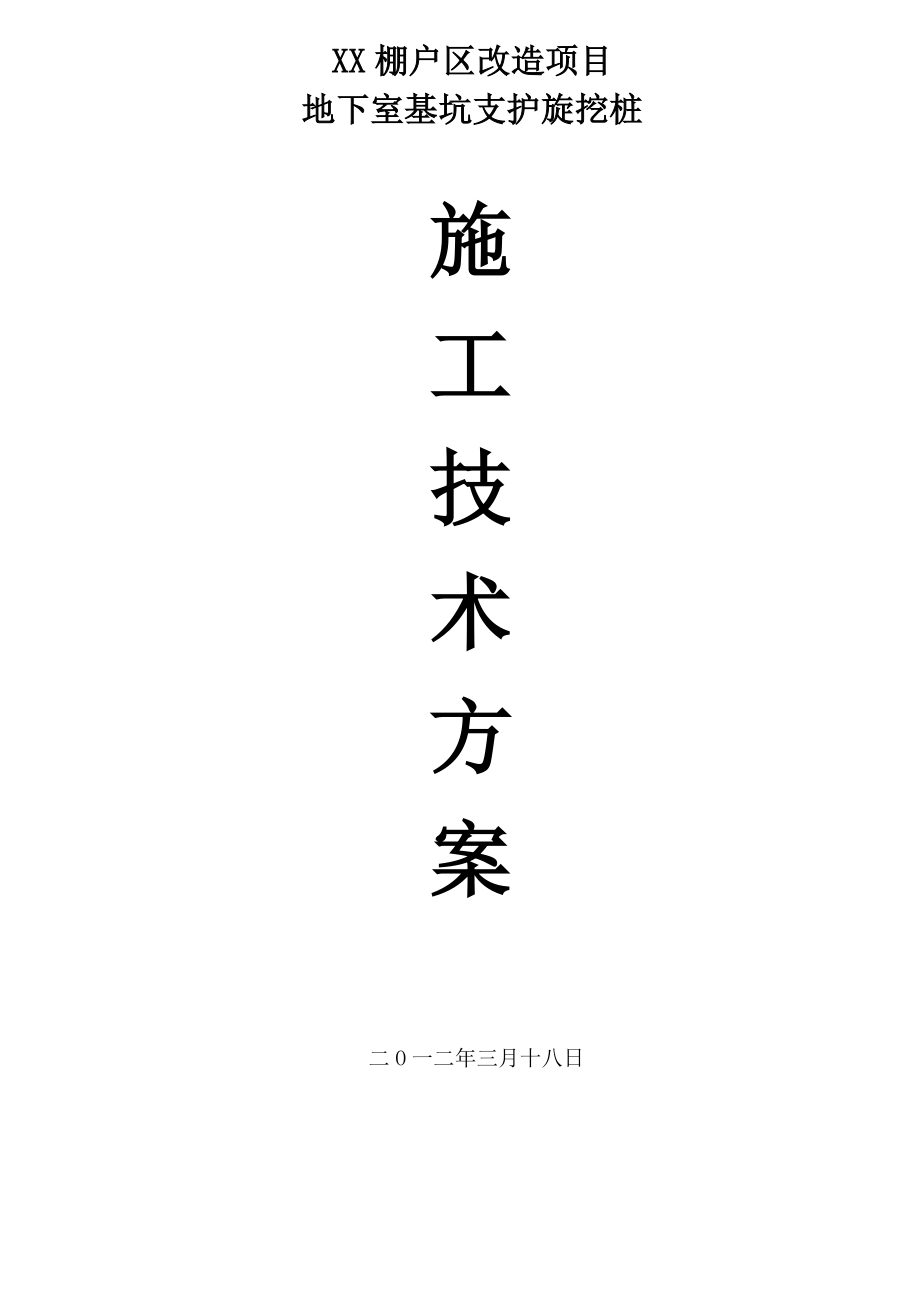 XX 棚户区改造项目
地下室基坑支护旋挖桩

施

工

技

术

方

案

二0一二年三月十八日